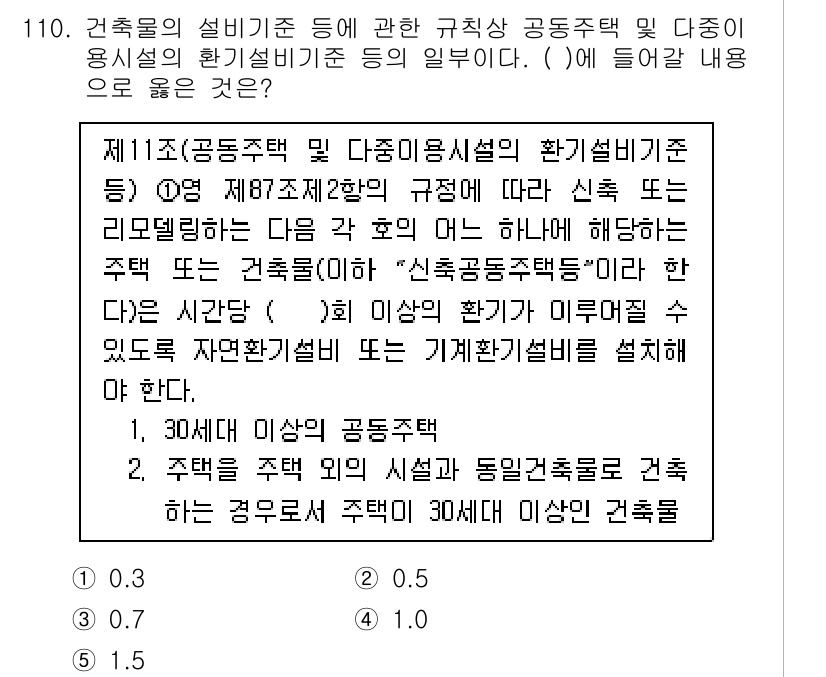 110. 건축물의 설비기준 등에 관한 규칙상 공동주택 및 다중이용시설의 환기설비기준 등의 일부이다. ( )에 들어갈 내용으로 옳은 것은?

제11조(공동주택 및 다중이용시설의 환기설비기준 등) ①영 제87조제2항의 규정에 따라 신축 또는 리모델링하는 다음 각 호의 어느 하나에 해당하는 주택 또는 건축물(이하 "신축공동주택등"이라 한다)은 시간당 ( )회 이상의 환기가 이루어질 수 있도록 자연환기설비 또는 기계환기설비를 설치해야 한다.
1. 30세대 이상의 공동주택
2. 주택을 주택 외의 시설과 동일건축물로 건축하는 경우로서 주택이 30세대 이상인 건축물

① 0.3
② 0.5
③ 0.7
④ 1.0
⑤ 1.5